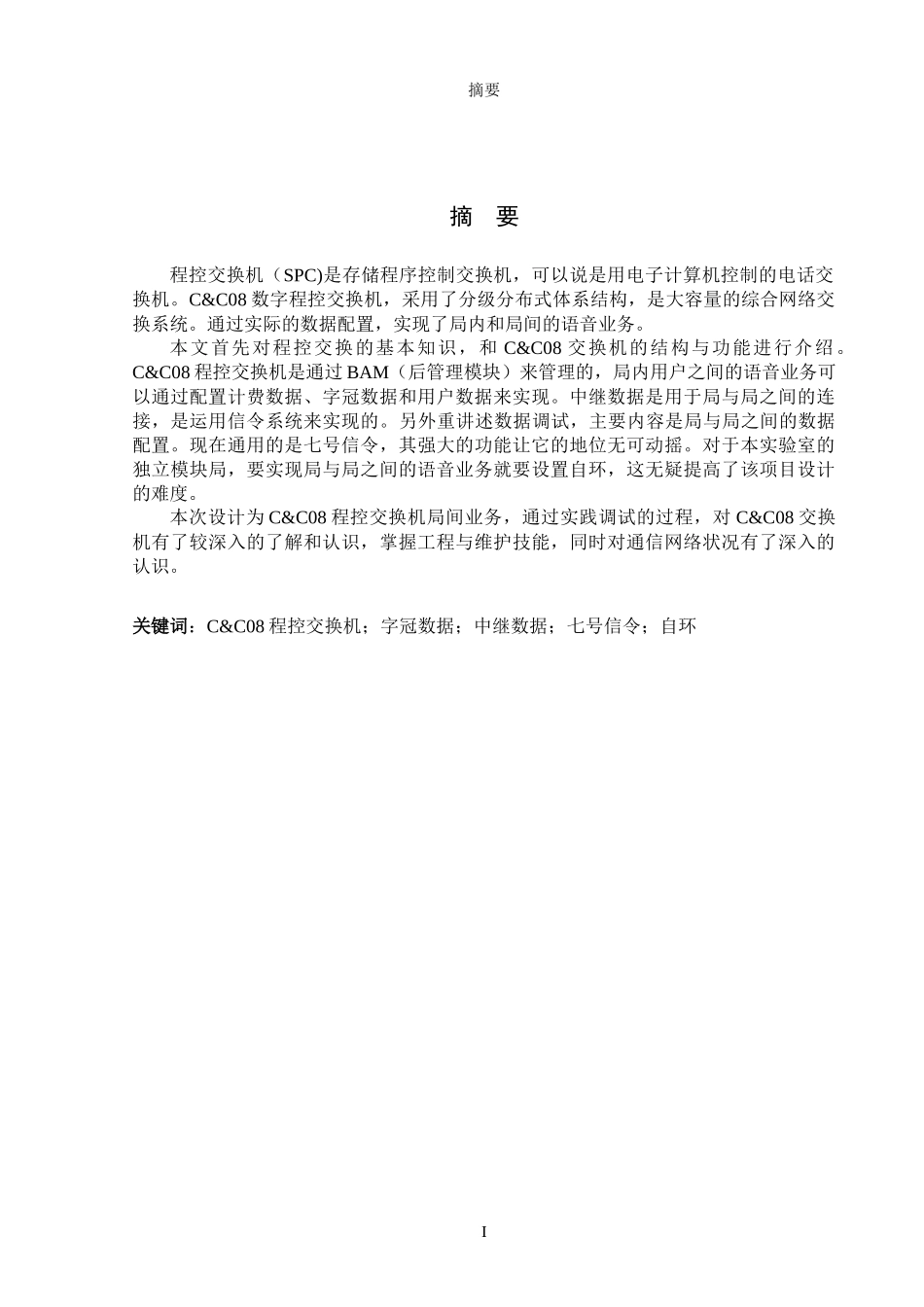 摘要

摘 要

程控交换机（SPC)是存储程序控制交换机，可以说是用电子计算机控制的电话交换机。C&C08 数字程控交换机，采用了分级分布式体系结构，是大容量的综合网络交换系统。通过实际的数据配置，实现了局内和局间的语音业务。

本文首先对程控交换的基本知识，和 C&C08 交换机的结构与功能进行介绍。C&C08 程控交换机是通过 BAM（后管理模块）来管理的，局内用户之间的语音业务可以通过配置计费数据、字冠数据和用户数据来实现。中继数据是用于局与局之间的连接，是运用信令系统来实现的。另外重讲述数据调试，主要内容是局与局之间的数据配置。现在通用的是七号信令，其强大的功能让它的地位无可动摇。对于本实验室的独立模块局，要实现局与局之间的语音业务就要设置自环，这无疑提高了该项目设计的难度。

本次设计为 C&C08 程控交换机局间业务，通过实践调试的过程，对 C&C08 交换机有了较深入的了解和认识，掌握工程与维护技能，同时对通信网络状况有了深入的认识。

关键词：C&C08 程控交换机；字冠数据；中继数据；七号信令；自环

I